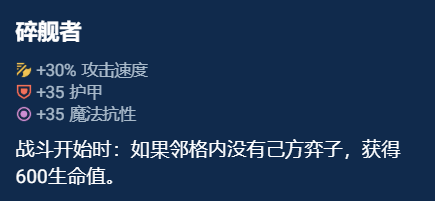 碎舰者

+30% 攻击速度
+35 护甲
+35 魔法抗性

战斗开始时：如果邻格内没有己方弈子，获得600生命值。